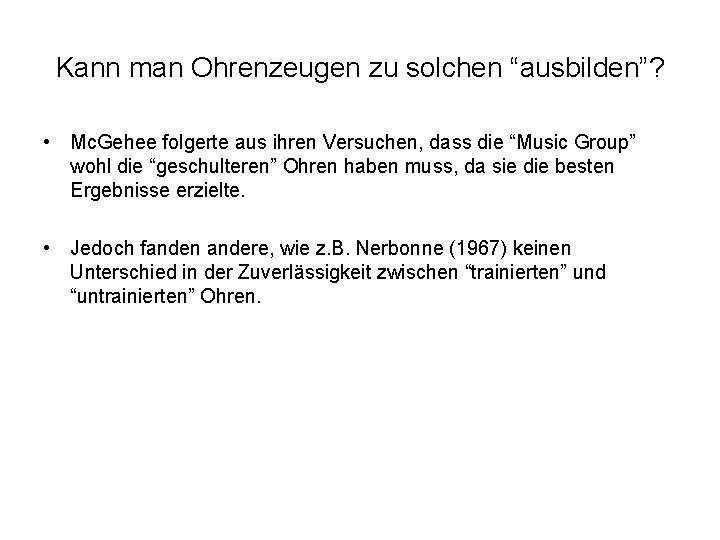 Kann man Ohrenzeugen zu solchen “ausbilden”?

• McGehee folgerte aus ihren Versuchen, dass die “Music Group” wohl die “geschulteren” Ohren haben muss, da sie die besten Ergebnisse erzielte.

• Jedoch fanden andere, wie z.B. Nerbonne (1967) keinen Unterschied in der Zuverlässigkeit zwischen “trainierten” und “untrainierten” Ohren.